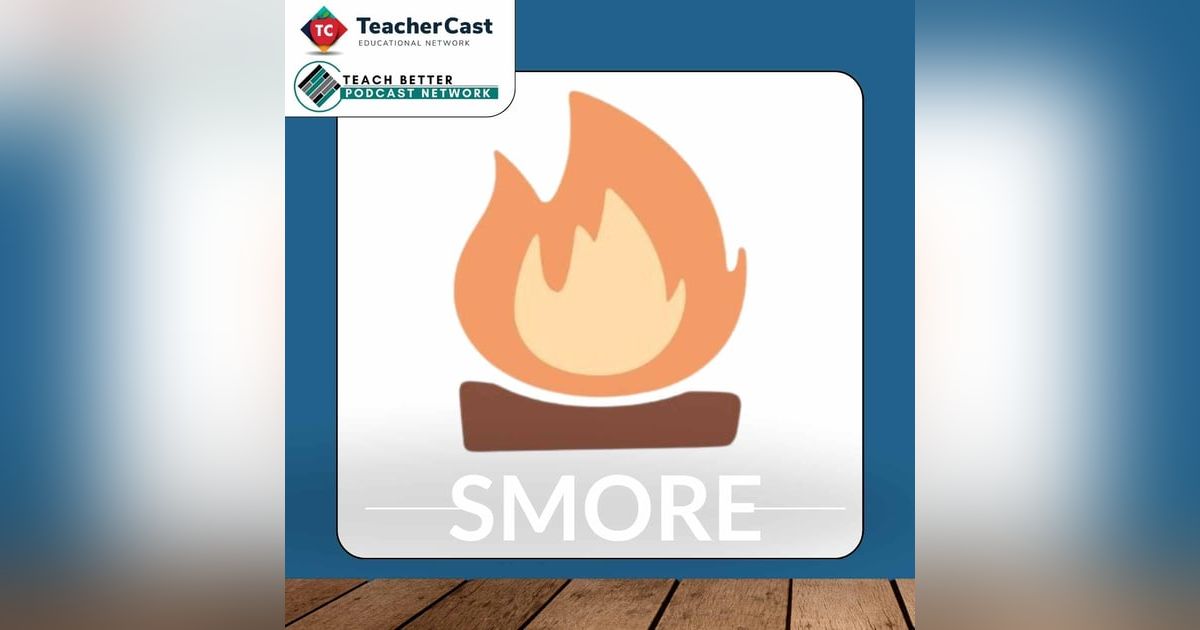 TC TeacherCast
EDUCATIONAL NETWORK

TEACH BETTER
PODCAST NETWORK

SMORE